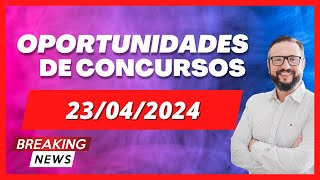 OPORTUNIDADES DE CONCURSOS

23/04/2024

BREAKING NEWS